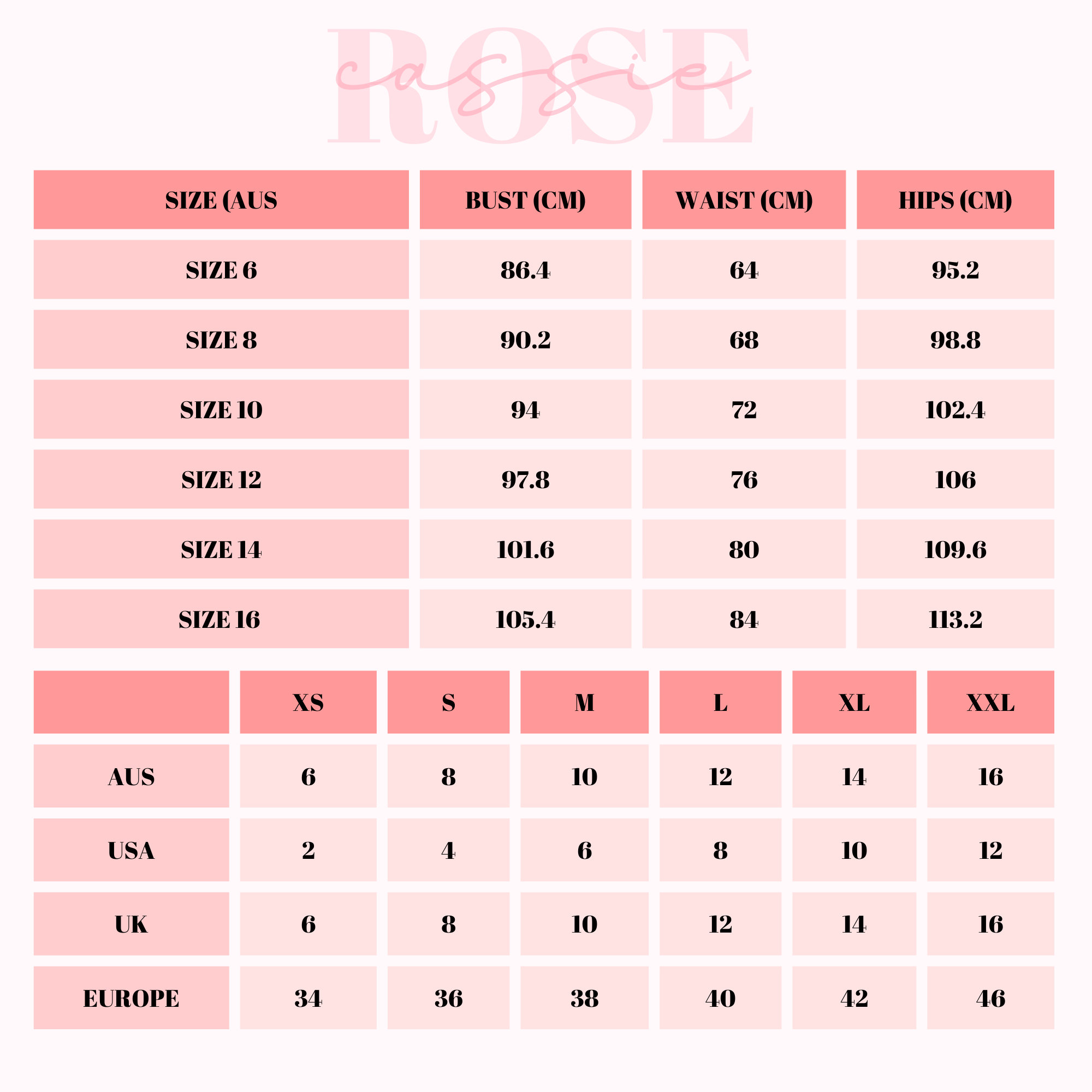 ROSE cassie

| SIZE (AUS | BUST (CM) | WAIST (CM) | HIPS (CM) |
|---|---|---|---|
| SIZE 6 | 86.4 | 64 | 95.2 |
| SIZE 8 | 90.2 | 68 | 98.8 |
| SIZE 10 | 94 | 72 | 102.4 |
| SIZE 12 | 97.8 | 76 | 106 |
| SIZE 14 | 101.6 | 80 | 109.6 |
| SIZE 16 | 105.4 | 84 | 113.2 |

| | XS | S | M | L | XL | XXL |
|---|---|---|---|---|---|---|
| AUS | 6 | 8 | 10 | 12 | 14 | 16 |
| USA | 2 | 4 | 6 | 8 | 10 | 12 |
| UK | 6 | 8 | 10 | 12 | 14 | 16 |
| EUROPE | 34 | 36 | 38 | 40 | 42 | 46 |